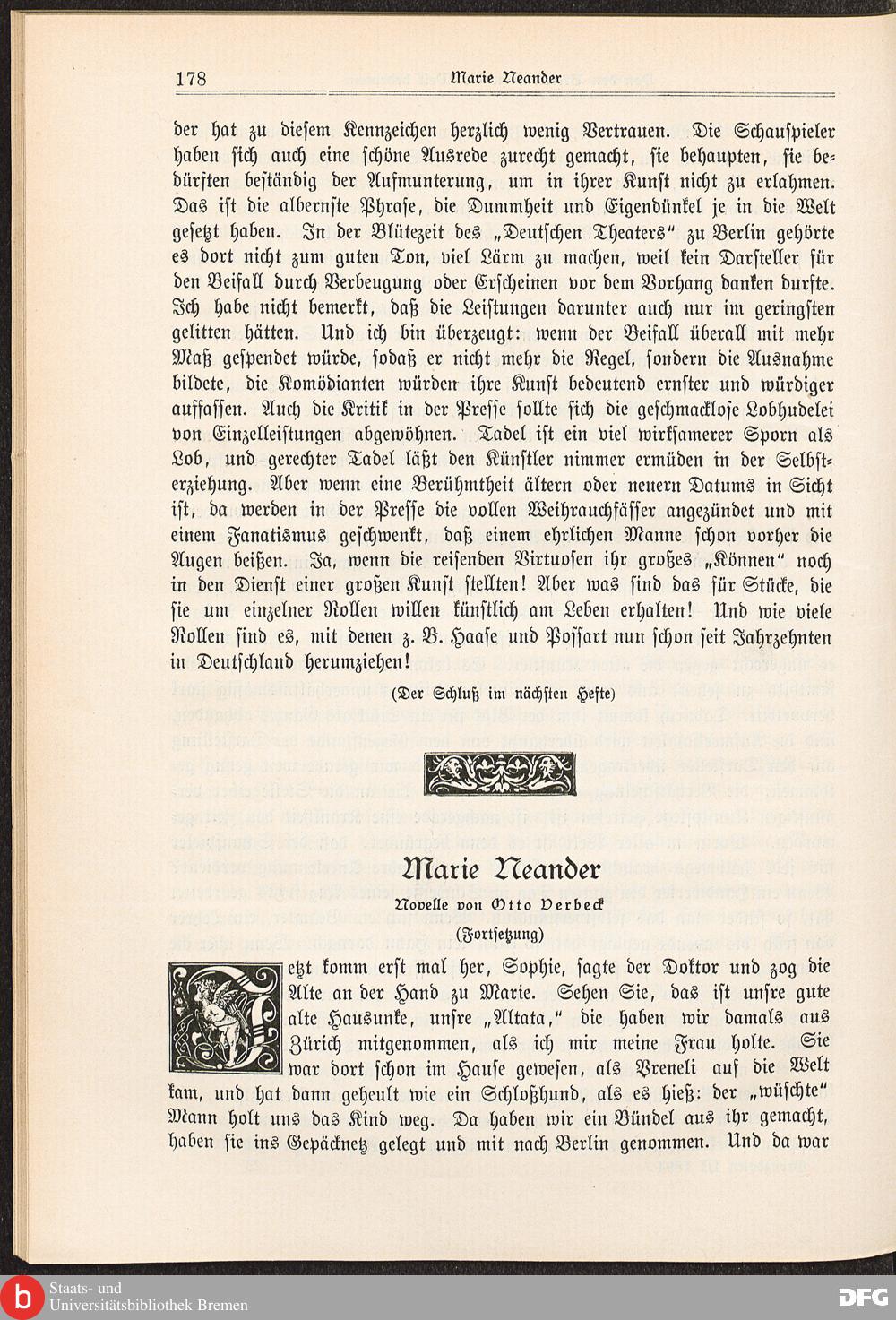 178 Marie Neander

der hat zu diesem Kennzeichen herzlich wenig Vertrauen. Die Schauspieler haben sich auch eine schöne Ausrede zurecht gemacht, sie behaupten, sie bedürften beständig der Aufmunterung, um in ihrer Kunst nicht zu erlahmen. Das ist die albernste Phrase, die Dummheit und Eigendünkel je in die Welt gesetzt haben. In der Blütezeit des „Deutschen Theaters“ zu Berlin gehörte es dort nicht zum guten Ton, viel Lärm zu machen, weil kein Darsteller für den Beifall durch Verbeugung oder Erscheinen vor dem Vorhang danken durfte. Ich habe nicht bemerkt, daß die Leistungen darunter auch nur im geringsten gelitten hätten. Und ich bin überzeugt: wenn der Beifall überall mit mehr Maß gespendet würde, sodaß er nicht mehr die Regel, sondern die Ausnahme bildete, die Komödianten würden ihre Kunst bedeutend ernster und würdiger auffassen. Auch die Kritik in der Presse sollte sich die geschmacklose Lobhudelei von Einzelleistungen abgewöhnen. Tadel ist ein viel wirksamerer Sporn als Lob, und gerechter Tadel läßt den Künstler nimmer ermüden in der Selbsterziehung. Aber wenn eine Berühmtheit ältern oder neuern Datums in Sicht ist, da werden in der Presse die vollen Weihrauchfässer angezündet und mit einem Fanatismus geschwenkt, daß einem ehrlichen Manne schon vorher die Augen beißen. Ja, wenn die reisenden Virtuosen ihr großes „Können“ noch in den Dienst einer großen Kunst stellten! Aber was sind das für Stücke, die sie um einzelner Rollen willen künstlich am Leben erhalten! Und wie viele Rollen sind es, mit denen z. B. Haase und Possart nun schon seit Jahrzehnten in Deutschland herumziehen!

(Der Schluß im nächsten Hefte)

Marie Neander

Novelle von Otto Verbeck

(Fortsetzung)

Jetzt komm erst mal her, Sophie, sagte der Doktor und zog die Alte an der Hand zu Marie. Sehen Sie, das ist unsre gute alte Hausunke, unsre „Altata,“ die haben wir damals aus Zürich mitgenommen, als ich mir meine Frau holte. Sie war dort schon im Hause gewesen, als Vreneli auf die Welt kam, und hat dann geheult wie ein Schloßhund, als es hieß: der „wüschte“ Mann holt uns das Kind weg. Da haben wir ein Bündel aus ihr gemacht, haben sie ins Gepäcknetz gelegt und mit nach Berlin genommen. Und da war

Staats- und Universitätsbibliothek Bremen

DFG